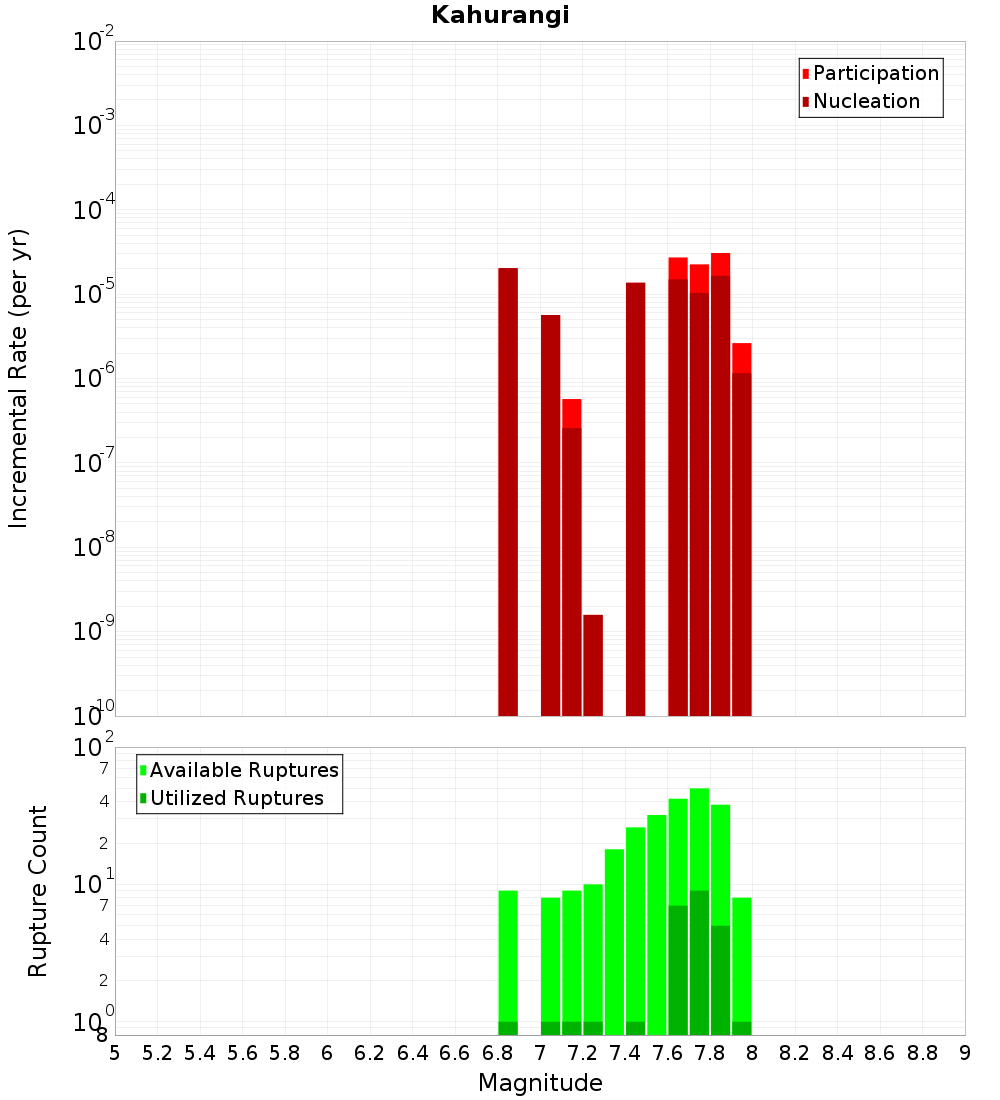 Kahurangi

Participation
Nucleation

Incremental Rate (per yr)

$10^{-2}$
$10^{-3}$
$10^{-4}$
$10^{-5}$
$10^{-6}$
$10^{-7}$
$10^{-8}$
$10^{-9}$
$10^{-10}$

Available Ruptures
Utilized Ruptures

Rupture Count

$10^{2}$
7
4
2
$10^{1}$
7
4
2
$10^{0}$
8

5 5.2 5.4 5.6 5.8 6 6.2 6.4 6.6 6.8 7 7.2 7.4 7.6 7.8 8 8.2 8.4 8.6 8.8 9

Magnitude